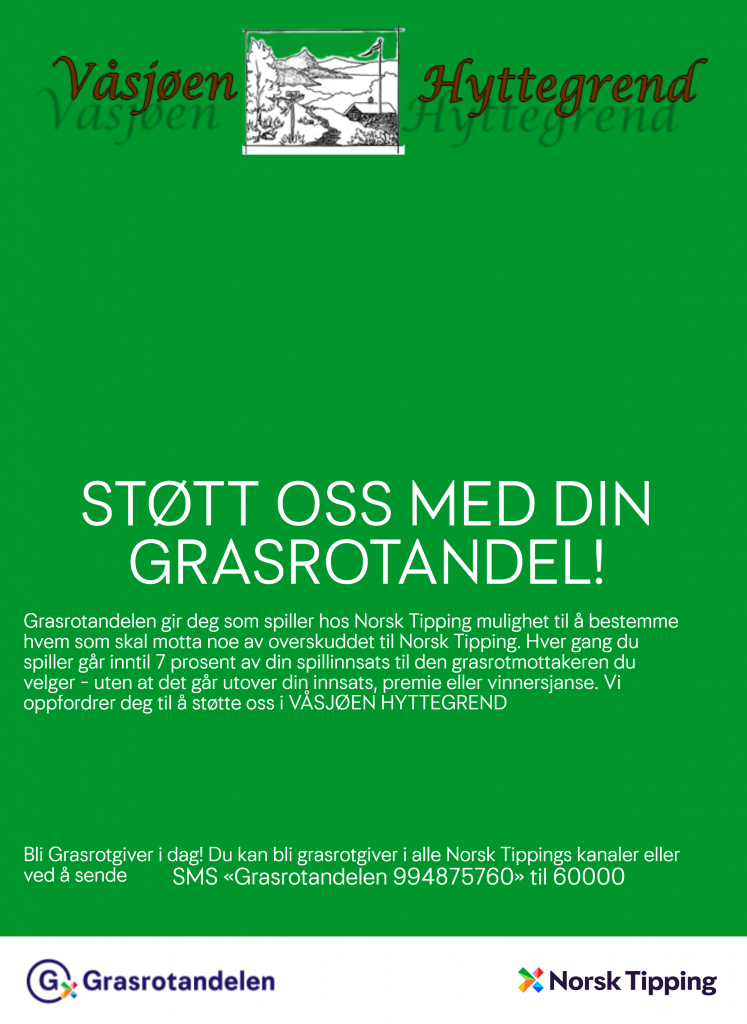 Våsjøen Hyttegrend

STØTT OSS MED DIN GRASROTANDEL!

Grasrotandelen gir deg som spiller hos Norsk Tipping mulighet til å bestemme hvem som skal motta noe av overskuddet til Norsk Tipping. Hver gang du spiller går inntil 7 prosent av din spillinnsats til den grasrotmottakeren du velger - uten at det går utover din innsats, premie eller vinnersjanse. Vi oppfordrer deg til å støtte oss i VÅSJØEN HYTTEGREND

Bli Grasrotgiver i dag! Du kan bli grasrotgiver i alle Norsk Tippings kanaler eller ved å sende SMS «Grasrotandelen 994875760» til 60000

Grasrotandelen

Norsk Tipping